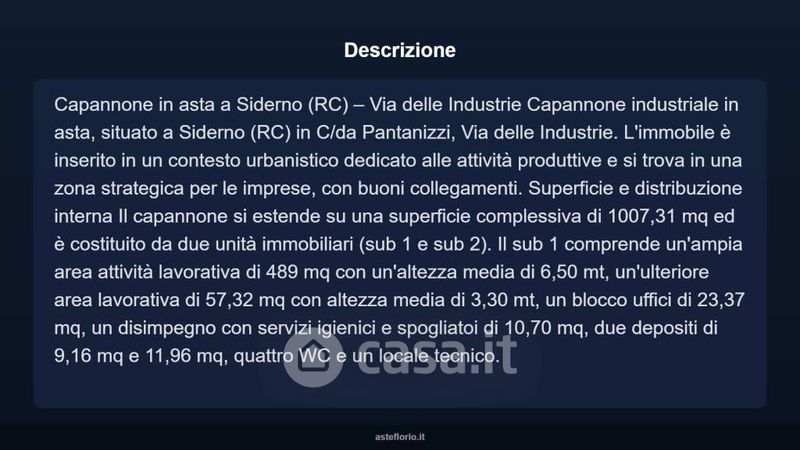 Descrizione

Capannone in asta a Siderno (RC) – Via delle Industrie Capannone industriale in asta, situato a Siderno (RC) in C/da Pantanizzi, Via delle Industrie. L'immobile è inserito in un contesto urbanistico dedicato alle attività produttive e si trova in una zona strategica per le imprese, con buoni collegamenti. Superficie e distribuzione interna Il capannone si estende su una superficie complessiva di 1007,31 mq ed è costituito da due unità immobiliari (sub 1 e sub 2). Il sub 1 comprende un'ampia area attività lavorativa di 489 mq con un'altezza media di 6,50 mt, un'ulteriore area lavorativa di 57,32 mq con altezza media di 3,30 mt, un blocco uffici di 23,37 mq, un disimpegno con servizi igienici e spogliatoi di 10,70 mq, due depositi di 9,16 mq e 11,96 mq, quattro WC e un locale tecnico.

asteflorio.it

casa.it